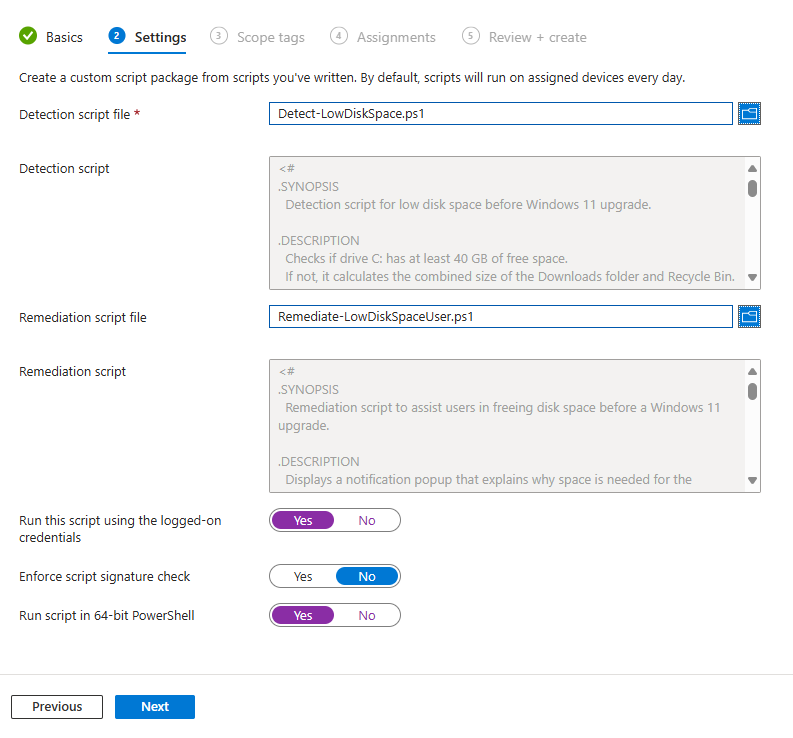 Basics  2 Settings  3 Scope tags  4 Assignments  5 Review + create

Create a custom script package from scripts you've written. By default, scripts will run on assigned devices every day.

Detection script file *
Detect-LowDiskSpace.ps1

Detection script
<#
.SYNOPSIS
Detection script for low disk space before Windows 11 upgrade.

.DESCRIPTION
Checks if drive C: has at least 40 GB of free space.
If not, it calculates the combined size of the Downloads folder and Recycle Bin.

Remediation script file
Remediate-LowDiskSpaceUser.ps1

Remediation script
<#
.SYNOPSIS
Remediation script to assist users in freeing disk space before a Windows 11 upgrade.

.DESCRIPTION
Displays a notification popup that explains why space is needed for the

Run this script using the logged-on credentials
Yes No

Enforce script signature check
Yes No

Run script in 64-bit PowerShell
Yes No

Previous
Next